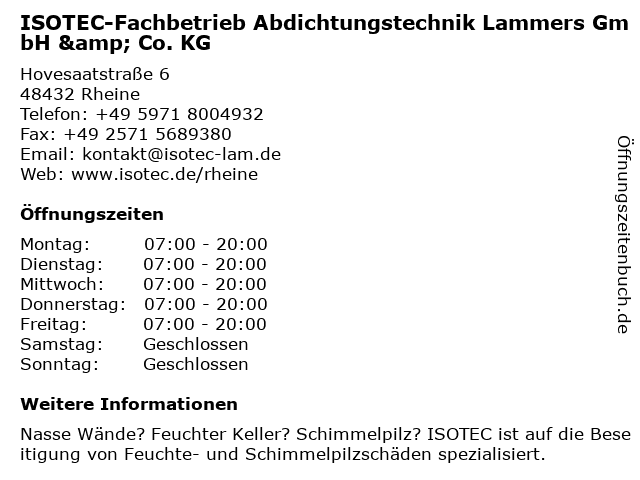 ISOTEC-Fachbetrieb Abdichtungstechnik Lammers GmbH &amp; Co. KG

Hovesaatstraße 6
48432 Rheine
Telefon: +49 5971 8004932
Fax: +49 2571 5689380
Email: kontakt@isotec-lam.de
Web: www.isotec.de/rheine

Öffnungszeiten

Montag: 07:00 - 20:00
Dienstag: 07:00 - 20:00
Mittwoch: 07:00 - 20:00
Donnerstag: 07:00 - 20:00
Freitag: 07:00 - 20:00
Samstag: Geschlossen
Sonntag: Geschlossen

Weitere Informationen

Nasse Wände? Feuchter Keller? Schimmelpilz? ISOTEC ist auf die Beseitigung von Feuchte- und Schimmelpilzschäden spezialisiert.

Öffnungszeitenbuch.de